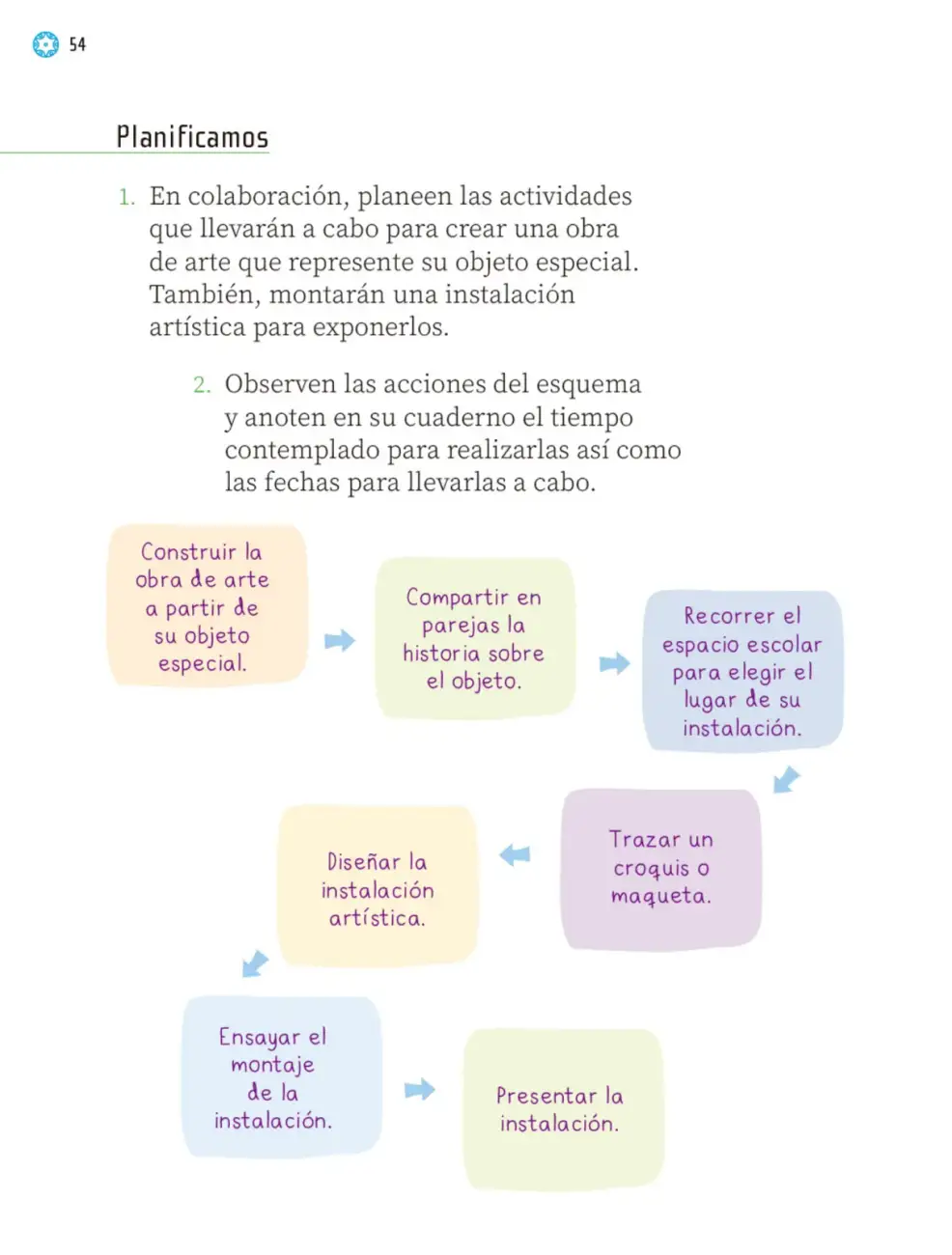 54

Planificamos

1. En colaboración, planeen las actividades que llevarán a cabo para crear una obra de arte que represente su objeto especial. También, montarán una instalación artística para exponerlos.

2. Observen las acciones del esquema y anoten en su cuaderno el tiempo contemplado para realizarlas así como las fechas para llevarlas a cabo.

Construir la obra de arte a partir de su objeto especial.

Compartir en parejas la historia sobre el objeto.

Recorrer el espacio escolar para elegir el lugar de su instalación.

Trazar un croquis o maqueta.

Diseñar la instalación artística.

Ensayar el montaje de la instalación.

Presentar la instalación.